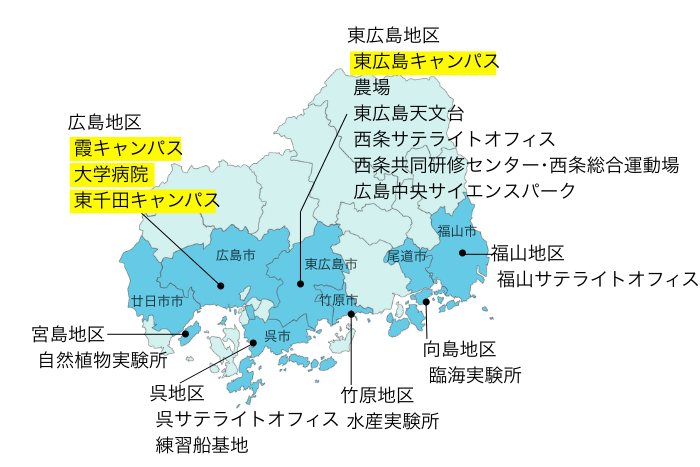 東広島地区
東広島キャンパス
農場
東広島天文台
西条サテライトオフィス
西条共同研修センター･西条総合運動場
広島中央サイエンスパーク

広島地区
霞キャンパス
大学病院
東千田キャンパス

福山市
広島市
東広島市
尾道市
廿日市市
竹原市
呉市

福山地区
福山サテライトオフィス

宮島地区
自然植物実験所

向島地区
臨海実験所

呉地区
呉サテライトオフィス
練習船基地

竹原地区
水産実験所